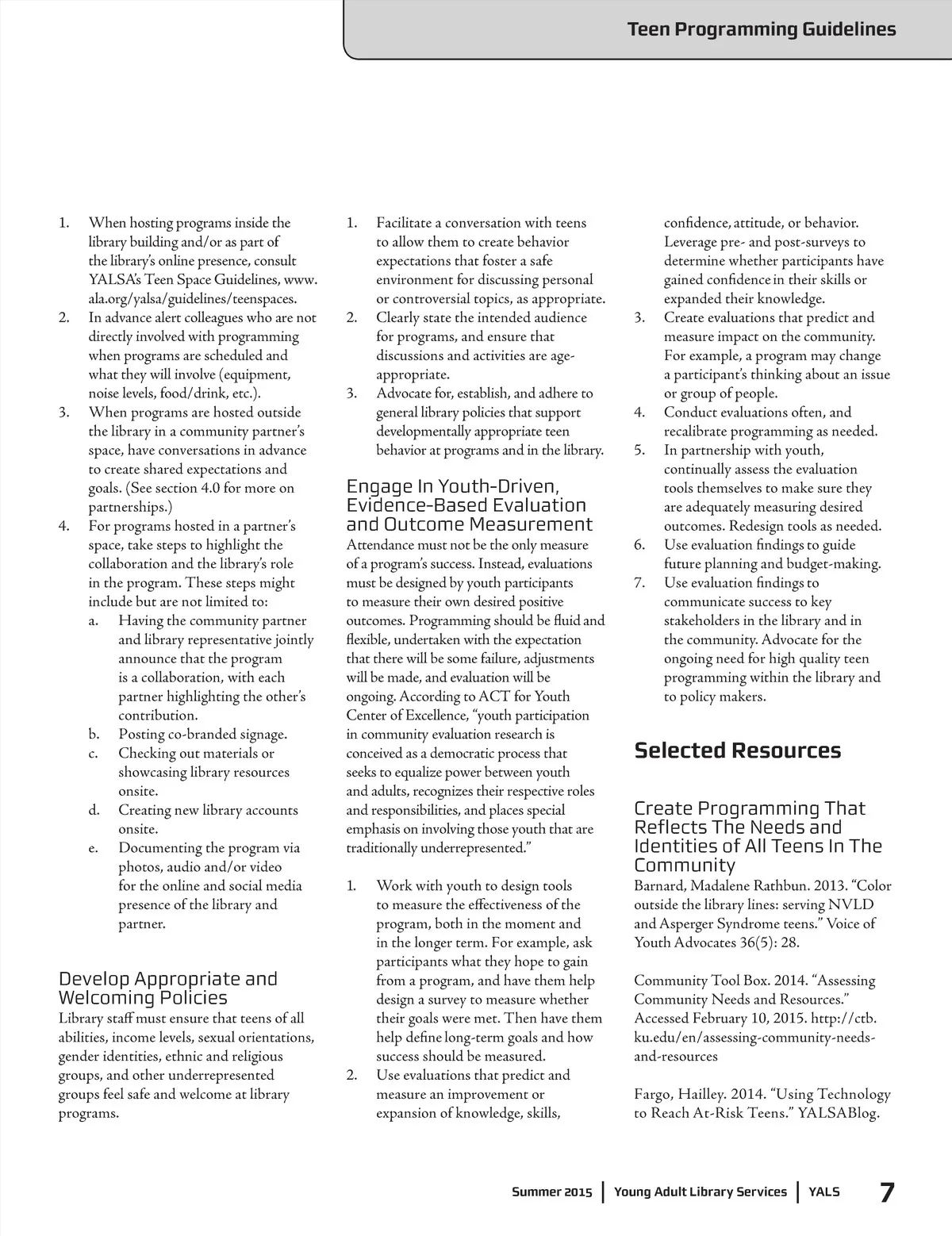 Teen Programming Guidelines

1. When hosting programs inside the library building and/or as part of the library's online presence, consult YALSA's Teen Space Guidelines, www.ala.org/yalsa/guidelines/teenspaces.
2. In advance alert colleagues who are not directly involved with programming when programs are scheduled and what they will involve (equipment, noise levels, food/drink, etc.).
3. When programs are hosted outside the library in a community partner's space, have conversations in advance to create shared expectations and goals. (See section 4.0 for more on partnerships.)
4. For programs hosted in a partner's space, take steps to highlight the collaboration and the library's role in the program. These steps might include but are not limited to:
a. Having the community partner and library representative jointly announce that the program is a collaboration, with each partner highlighting the other's contribution.
b. Posting co-branded signage.
c. Checking out materials or showcasing library resources onsite.
d. Creating new library accounts onsite.
e. Documenting the program via photos, audio and/or video for the online and social media presence of the library and partner.

Develop Appropriate and Welcoming Policies
Library staff must ensure that teens of all abilities, income levels, sexual orientations, gender identities, ethnic and religious groups, and other underrepresented groups feel safe and welcome at library programs.

1. Facilitate a conversation with teens to allow them to create behavior expectations that foster a safe environment for discussing personal or controversial topics, as appropriate.
2. Clearly state the intended audience for programs, and ensure that discussions and activities are age-appropriate.
3. Advocate for, establish, and adhere to general library policies that support developmentally appropriate teen behavior at programs and in the library.

Engage In Youth-Driven, Evidence-Based Evaluation and Outcome Measurement
Attendance must not be the only measure of a program's success. Instead, evaluations must be designed by youth participants to measure their own desired positive outcomes. Programming should be fluid and flexible, undertaken with the expectation that there will be some failure, adjustments will be made, and evaluation will be ongoing. According to ACT for Youth Center of Excellence, "youth participation in community evaluation research is conceived as a democratic process that seeks to equalize power between youth and adults, recognizes their respective roles and responsibilities, and places special emphasis on involving those youth that are traditionally underrepresented."

1. Work with youth to design tools to measure the effectiveness of the program, both in the moment and in the longer term. For example, ask participants what they hope to gain from a program, and have them help design a survey to measure whether their goals were met. Then have them help define long-term goals and how success should be measured.
2. Use evaluations that predict and measure an improvement or expansion of knowledge, skills, confidence, attitude, or behavior. Leverage pre- and post-surveys to determine whether participants have gained confidence in their skills or expanded their knowledge.
3. Create evaluations that predict and measure impact on the community. For example, a program may change a participant's thinking about an issue or group of people.
4. Conduct evaluations often, and recalibrate programming as needed.
5. In partnership with youth, continually assess the evaluation tools themselves to make sure they are adequately measuring desired outcomes. Redesign tools as needed.
6. Use evaluation findings to guide future planning and budget-making.
7. Use evaluation findings to communicate success to key stakeholders in the library and in the community. Advocate for the ongoing need for high quality teen programming within the library and to policy makers.

Selected Resources

Create Programming That Reflects The Needs and Identities of All Teens In The Community
Barnard, Madalene Rathbun. 2013. "Color outside the library lines: serving NVLD and Asperger Syndrome teens." Voice of Youth Advocates 36(5): 28.

Community Tool Box. 2014. "Assessing Community Needs and Resources." Accessed February 10, 2015. http://ctb.ku.edu/en/assessing-community-needs-and-resources

Fargo, Hailley. 2014. "Using Technology to Reach At-Risk Teens." YALSABlog.

Summer 2015 | Young Adult Library Services | YALS 7